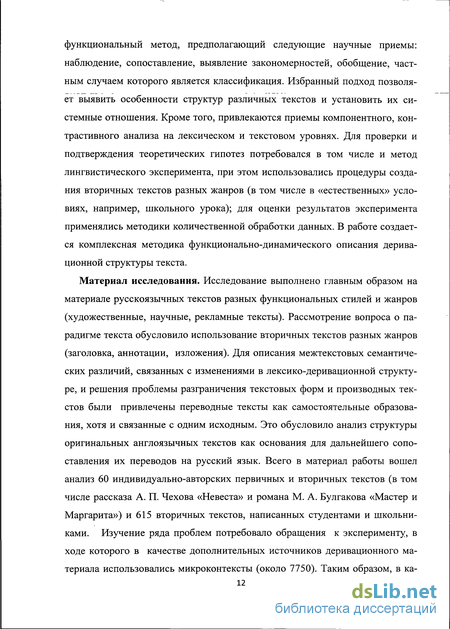 функциональный метод, предполагающий следующие научные приемы: наблюдение, сопоставление, выявление закономерностей, обобщение, частным случаем которого является классификация. Избранный подход позволяет выявить особенности структур различных текстов и установить их системные отношения. Кроме того, привлекаются приемы компонентного, контрастивного анализа на лексическом и текстовом уровнях. Для проверки и подтверждения теоретических гипотез потребовался в том числе и метод лингвистического эксперимента, при этом использовались процедуры создания вторичных текстов разных жанров (в том числе в «естественных» условиях, например, школьного урока); для оценки результатов эксперимента применялись методики количественной обработки данных. В работе создается комплексная методика функционально-динамического описания деривационной структуры текста.

Материал исследования. Исследование выполнено главным образом на материале русскоязычных текстов разных функциональных стилей и жанров (художественные, научные, рекламные тексты). Рассмотрение вопроса о парадигме текста обусловило использование вторичных текстов разных жанров (заголовка, аннотации, изложения). Для описания межтекстовых семантических различий, связанных с изменениями в лексико-деривационной структуре, и решения проблемы разграничения текстовых форм и производных текстов были привлечены переводные тексты как самостоятельные образования, хотя и связанные с одним исходным. Это обусловило анализ структуры оригинальных англоязычных текстов как основания для дальнейшего сопоставления их переводов на русский язык. Всего в материал работы вошел анализ 60 индивидуально-авторских первичных и вторичных текстов (в том числе рассказа А. П. Чехова «Невеста» и романа М. А. Булгакова «Мастер и Маргарита») и 615 вторичных текстов, написанных студентами и школьниками. Изучение ряда проблем потребовало обращения к эксперименту, в ходе которого в качестве дополнительных источников деривационного материала использовались микроконтексты (около 7750). Таким образом, в ка-

12

dsLib.net
библиотека диссертаций